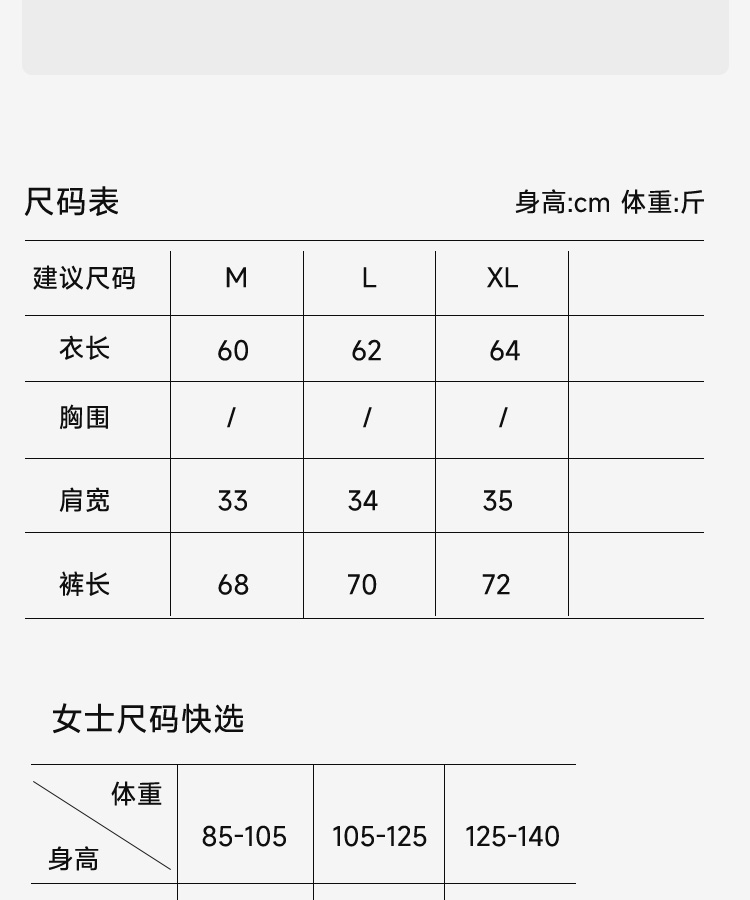 尺码表

身高:cm 体重:斤

| 建议尺码 | M | L | XL | |
|---|---|---|---|---|
| 衣长 | 60 | 62 | 64 | |
| 胸围 | / | / | / | |
| 肩宽 | 33 | 34 | 35 | |
| 裤长 | 68 | 70 | 72 | |

女士尺码快选

| 体重 身高 | 85-105 | 105-125 | 125-140 |
|---|---|---|---|